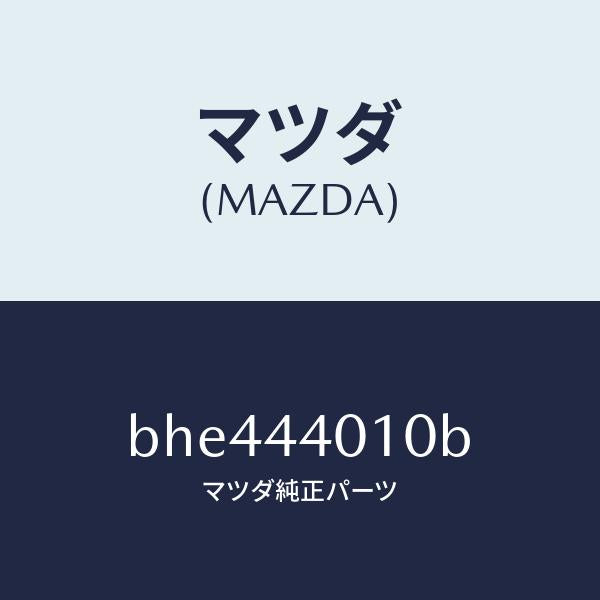 マツダ
(MAZDA)

bhe444010b
マツダ純正パーツ